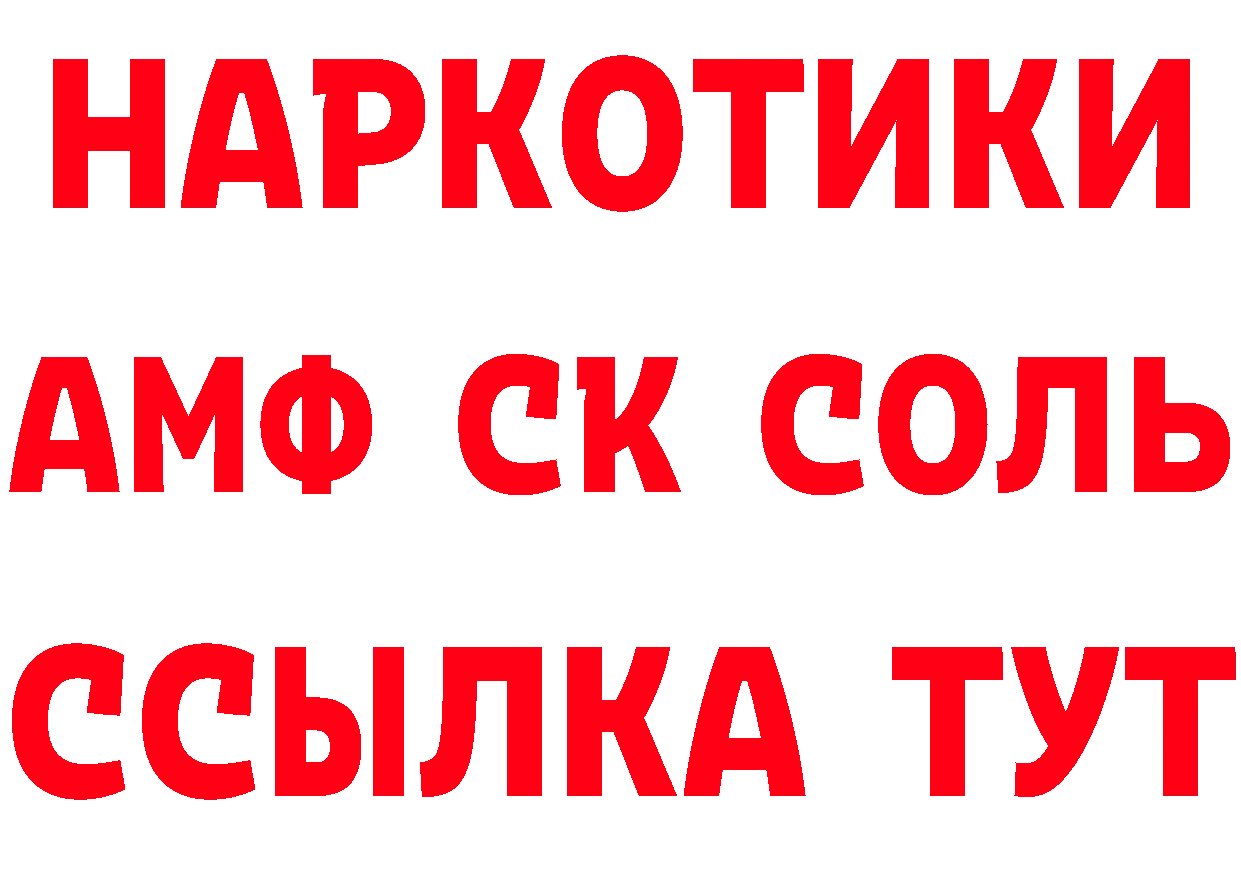 НАРКОТИКИ

АМФ СК СОЛЬ

ССЫЛКА ТУТ